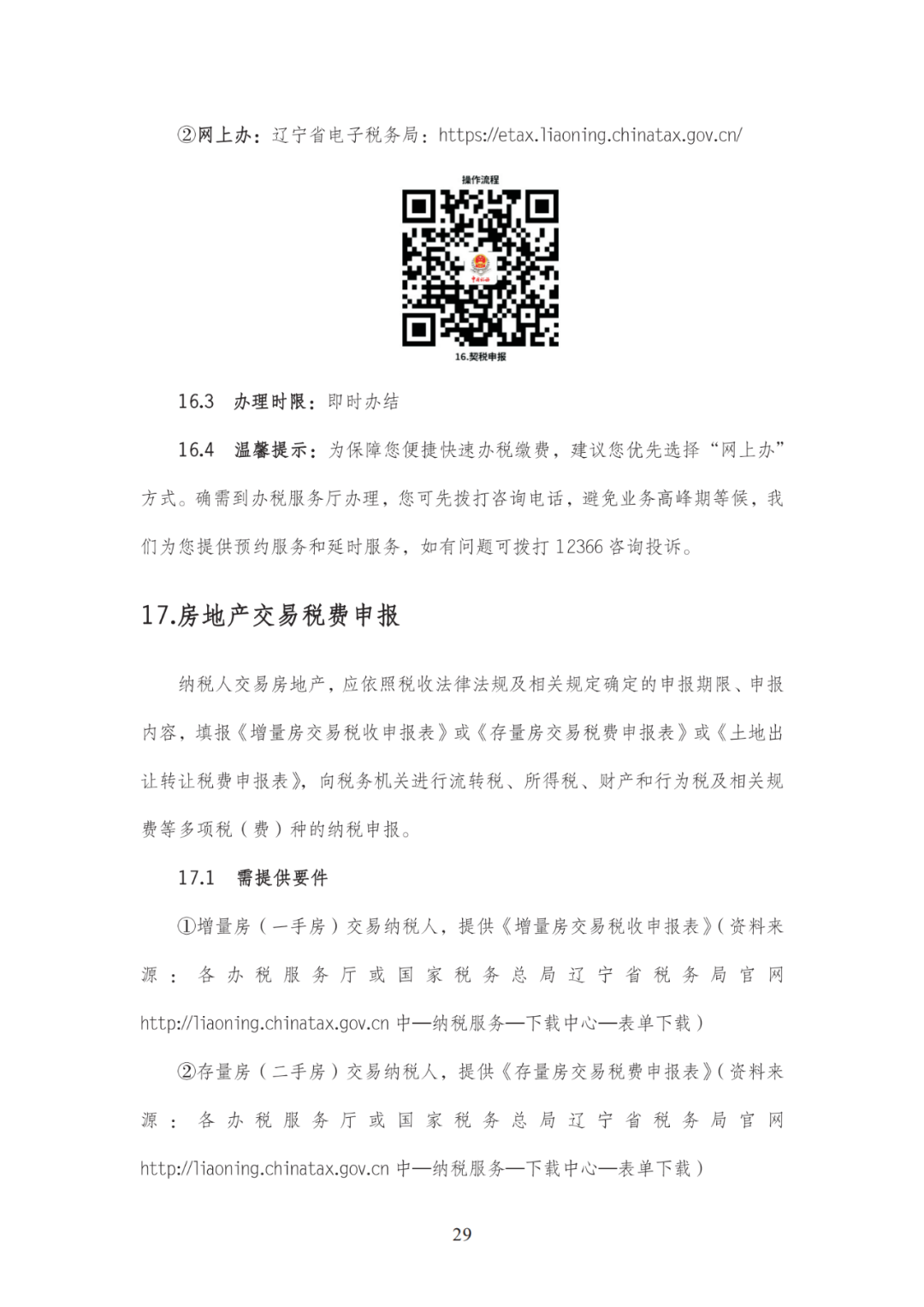 ②网上办：辽宁省电子税务局：https://etax.liaoning.chinatax.gov.cn/

操作流程

16.契税申报

16.3　办理时限：即时办结

16.4　温馨提示：为保障您便捷快速办税缴费，建议您优先选择“网上办”方式。确需到办税服务厅办理，您可先拨打咨询电话，避免业务高峰期等候，我们为您提供预约服务和延时服务，如有问题可拨打 12366 咨询投诉。

17.房地产交易税费申报

纳税人交易房地产，应依照税收法律法规及相关规定确定的申报期限、申报内容，填报《增量房交易税收申报表》或《存量房交易税费申报表》或《土地出让转让税费申报表》，向税务机关进行流转税、所得税、财产和行为税及相关规费等多项税（费）种的纳税申报。

17.1　需提供要件

①增量房（一手房）交易纳税人，提供《增量房交易税收申报表》(资料来源：各办税服务厅或国家税务总局辽宁省税务局官网 http://liaoning.chinatax.gov.cn 中—纳税服务—下载中心—表单下载）

②存量房（二手房）交易纳税人，提供《存量房交易税费申报表》(资料来源：各办税服务厅或国家税务总局辽宁省税务局官网 http://liaoning.chinatax.gov.cn 中—纳税服务—下载中心—表单下载）

29